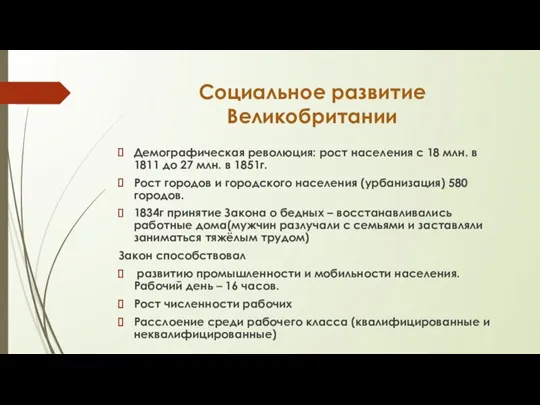 Социальное развитие Великобритании

Демографическая революция: рост населения с 18 млн. в 1811 до 27 млн. в 1851г.

Рост городов и городского населения (урбанизация) 580 городов.

1834г принятие Закона о бедных – восстанавливались работные дома(мужчин разлучали с семьями и заставляли заниматься тяжёлым трудом)

Закон способствовал

развитию промышленности и мобильности населения. Рабочий день – 16 часов.

Рост численности рабочих

Расслоение среди рабочего класса (квалифицированные и неквалифицированные)